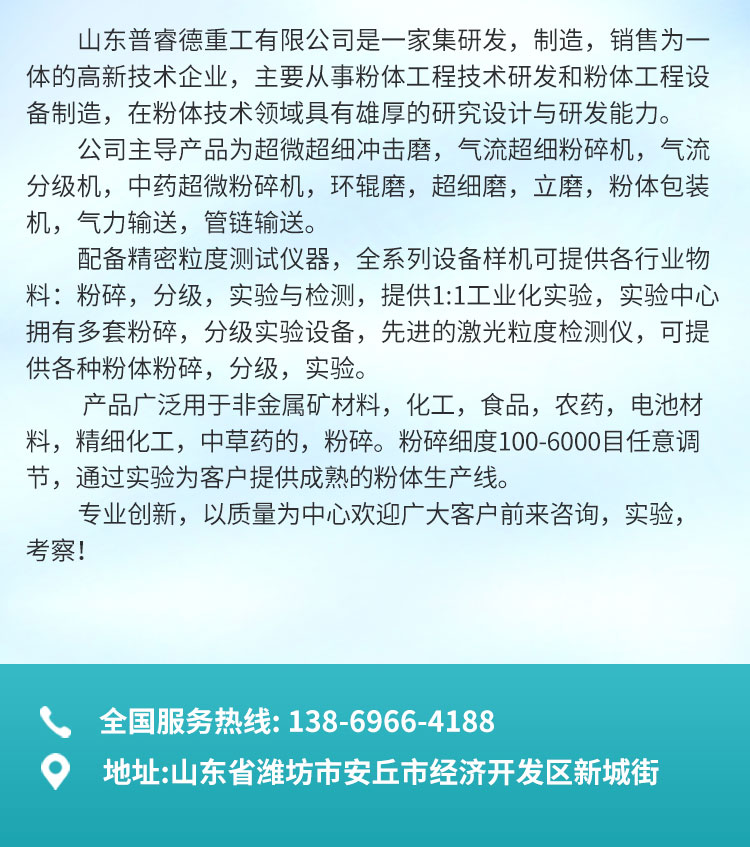 山东普睿德重工有限公司是一家集研发，制造，销售为一体的高新技术企业，主要从事粉体工程技术研发和粉体工程设备制造，在粉体技术领域具有雄厚的研究设计与研发能力。

公司主导产品为超微超细冲击磨，气流超细粉碎机，气流分级机，中药超微粉碎机，环辊磨，超细磨，立磨，粉体包装机，气力输送，管链输送。

配备精密粒度测试仪器，全系列设备样机可提供各行业物料：粉碎，分级，实验与检测，提供1:1工业化实验，实验中心拥有多套粉碎，分级实验设备，先进的激光粒度检测仪，可提供各种粉体粉碎，分级，实验。

产品广泛用于非金属矿材料，化工，食品，农药，电池材料，精细化工，中草药的，粉碎。粉碎细度100-6000目任意调节，通过实验为客户提供成熟的粉体生产线。

专业创新，以质量为中心欢迎广大客户前来咨询，实验，考察！

全国服务热线: 138-6966-4188

地址:山东省潍坊市安丘市经济开发区新城街